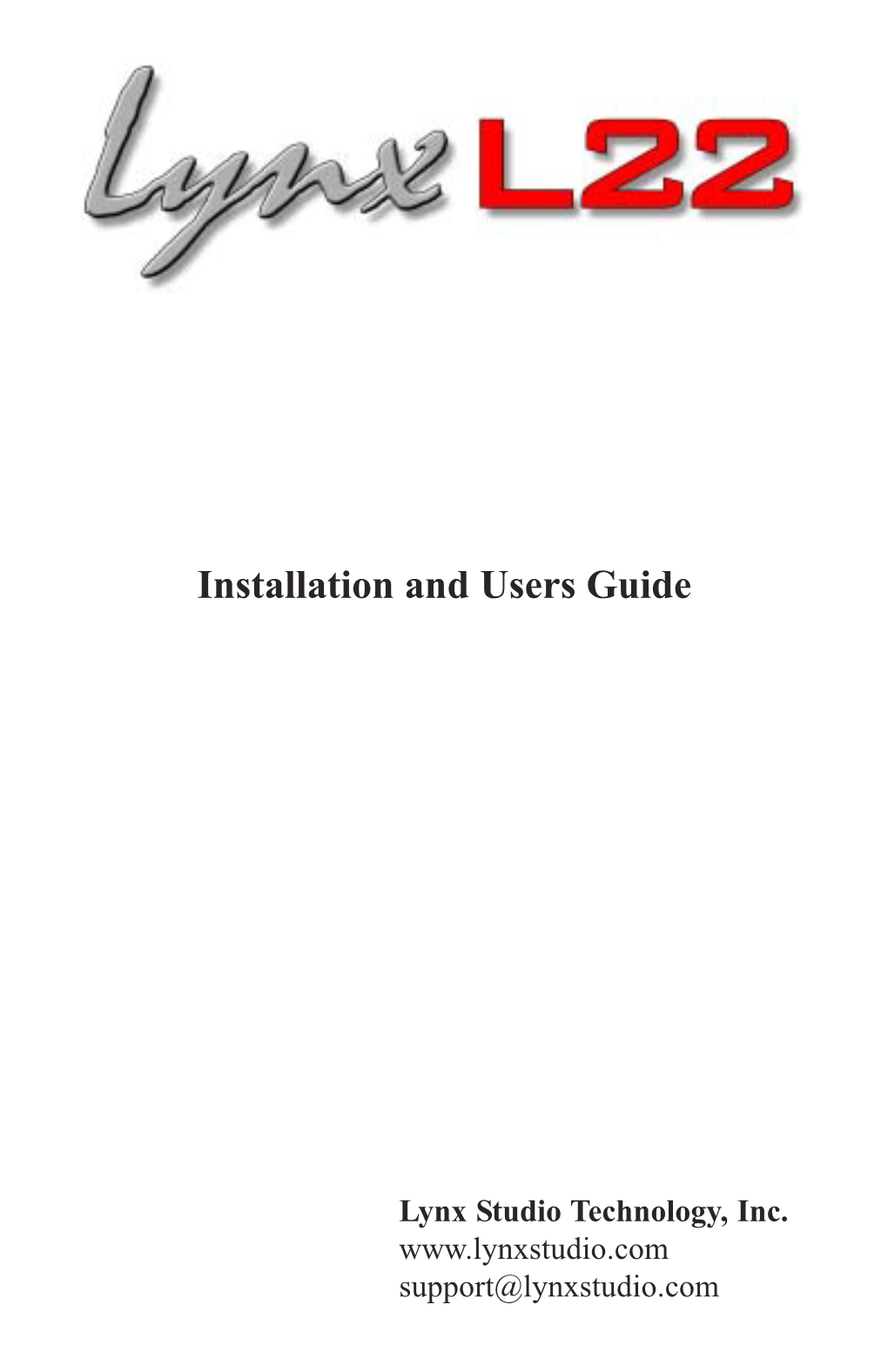 Lynx L22

Installation and Users Guide

Lynx Studio Technology, Inc.
www.lynxstudio.com
support@lynxstudio.com